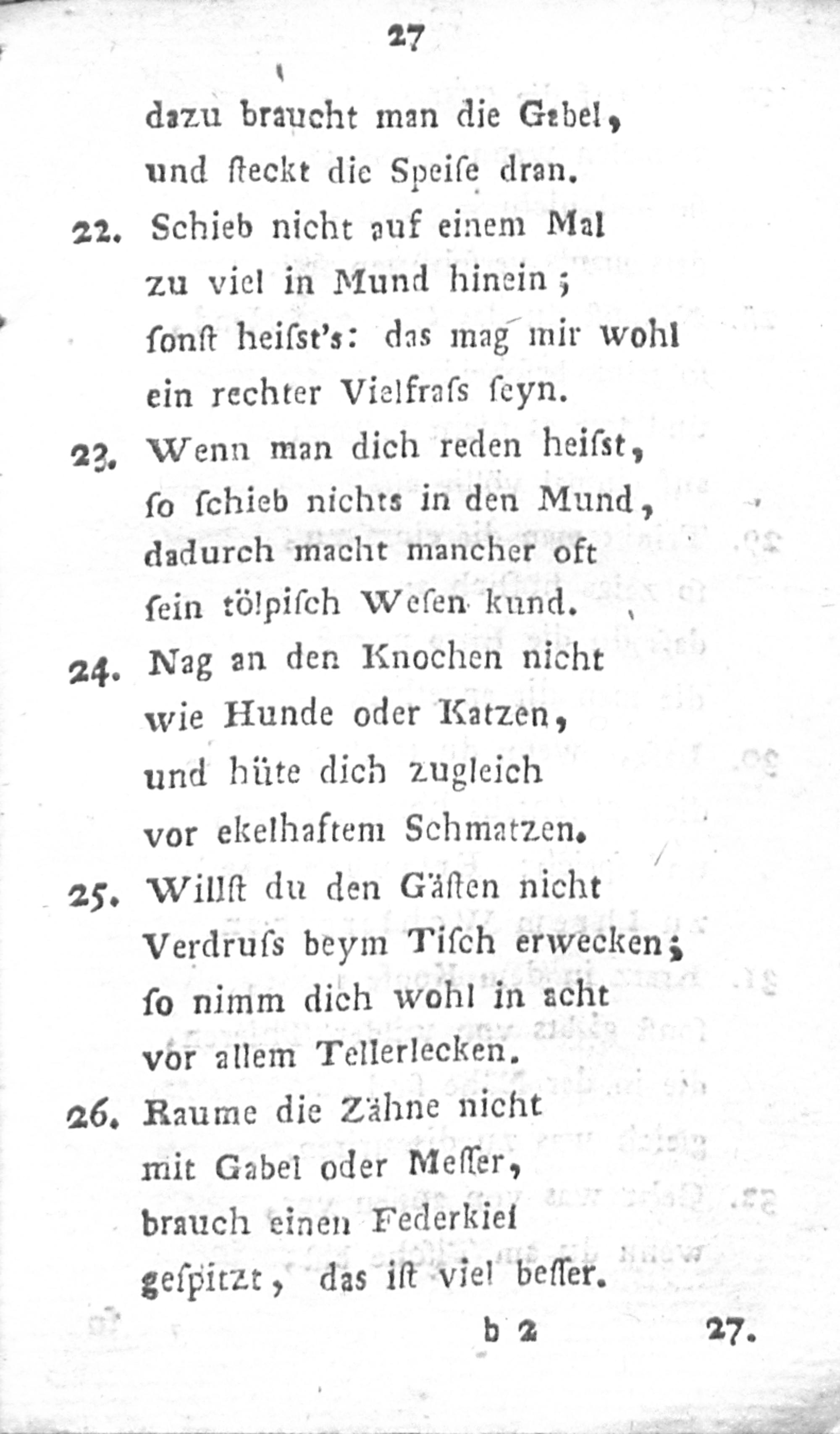 27

dazu braucht man die Gabel,
und ſteckt die Speiſe dran.

22. Schieb nicht auf einem Mal
zu viel in Mund hinein;
ſonſt heiſst's: das mag mir wohl
ein rechter Vielfraſs ſeyn.

23. Wenn man dich reden heiſst,
ſo ſchieb nichts in den Mund,
dadurch macht mancher oft
ſein tölpiſch Weſen kund.

24. Nag an den Knochen nicht
wie Hunde oder Katzen,
und hüte dich zugleich
vor ekelhaftem Schmatzen.

25. Willſt du den Gäſten nicht
Verdruſs beym Tiſch erwecken;
ſo nimm dich wohl in acht
vor allem Tellerlecken.

26. Raume die Zähne nicht
mit Gabel oder Meſſer,
brauch einen Federkiel
geſpitzt, das iſt viel beſſer.

b 2 27.